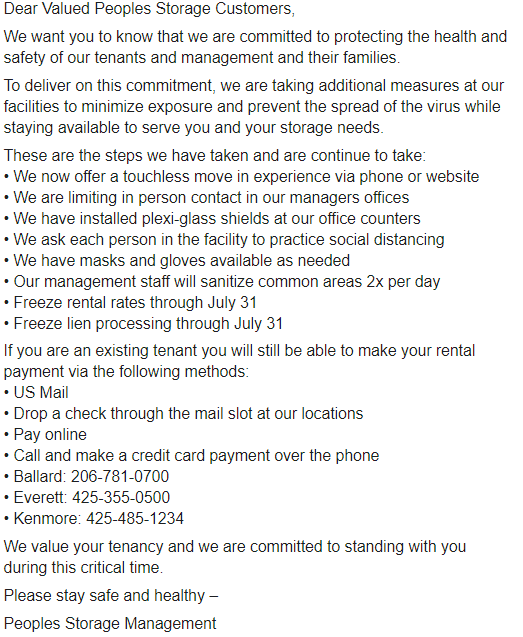 Dear Valued Peoples Storage Customers,

We want you to know that we are committed to protecting the health and safety of our tenants and management and their families.

To deliver on this commitment, we are taking additional measures at our facilities to minimize exposure and prevent the spread of the virus while staying available to serve you and your storage needs.

These are the steps we have taken and are continue to take:
• We now offer a touchless move in experience via phone or website
• We are limiting in person contact in our managers offices
• We have installed plexi-glass shields at our office counters
• We ask each person in the facility to practice social distancing
• We have masks and gloves available as needed
• Our management staff will sanitize common areas 2x per day
• Freeze rental rates through July 31
• Freeze lien processing through July 31

If you are an existing tenant you will still be able to make your rental payment via the following methods:
• US Mail
• Drop a check through the mail slot at our locations
• Pay online
• Call and make a credit card payment over the phone
• Ballard: 206-781-0700
• Everett: 425-355-0500
• Kenmore: 425-485-1234

We value your tenancy and we are committed to standing with you during this critical time.

Please stay safe and healthy –

Peoples Storage Management